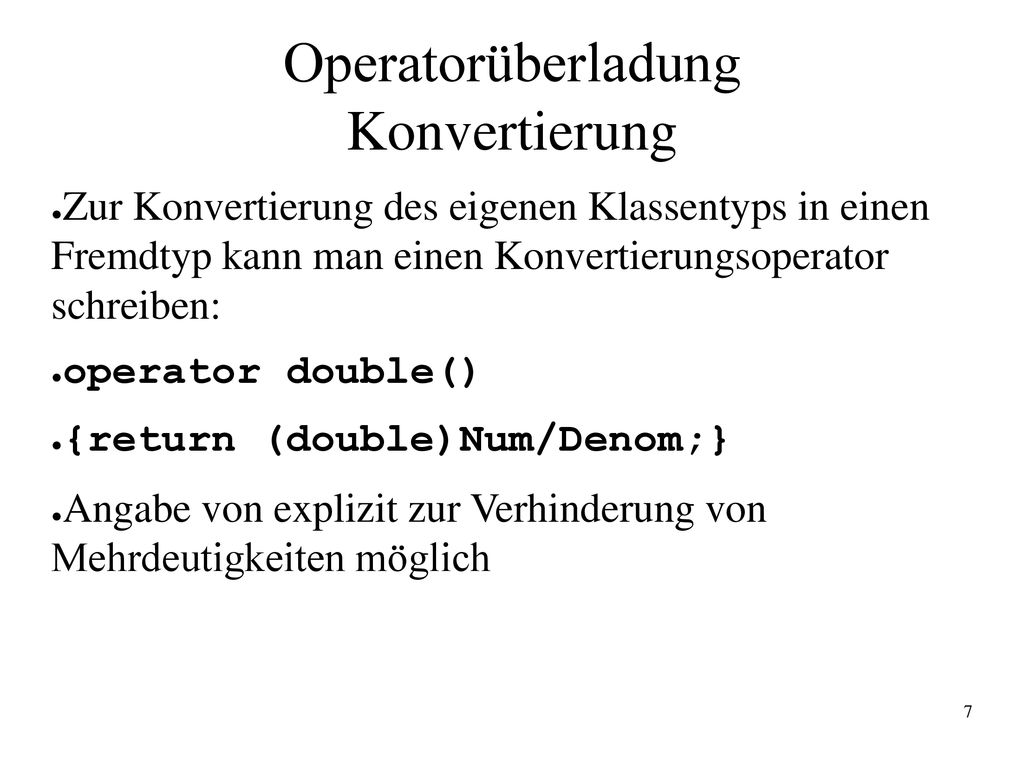 Operatorüberladung
Konvertierung

●Zur Konvertierung des eigenen Klassentyps in einen Fremdtyp kann man einen Konvertierungsoperator schreiben:

●operator double()

●{return (double)Num/Denom;}

●Angabe von explizit zur Verhinderung von Mehrdeutigkeiten möglich

7